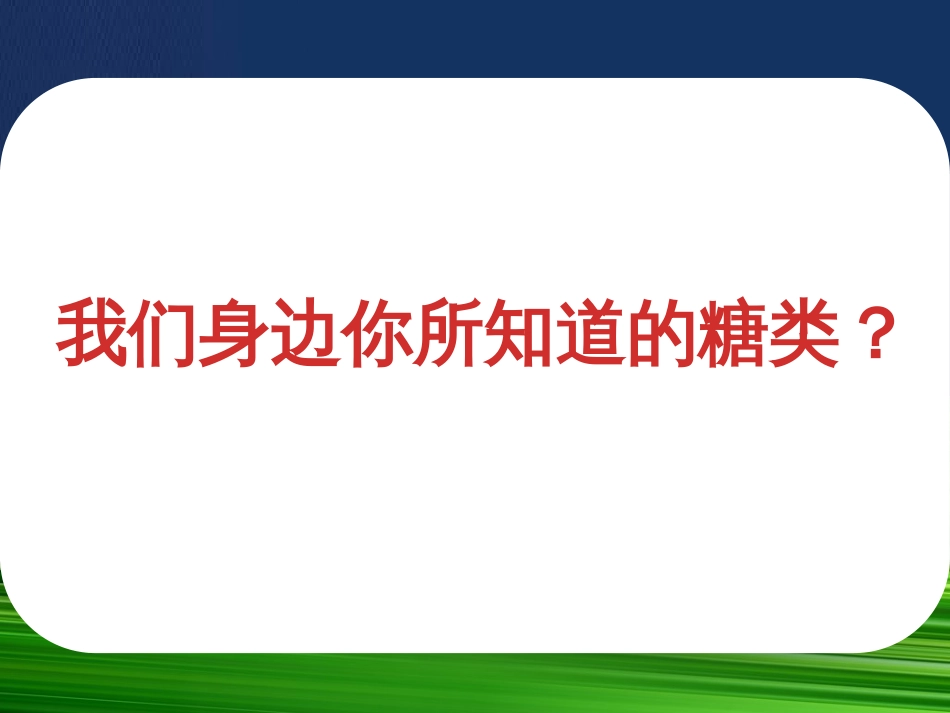 我们身边你所知道的糖类？